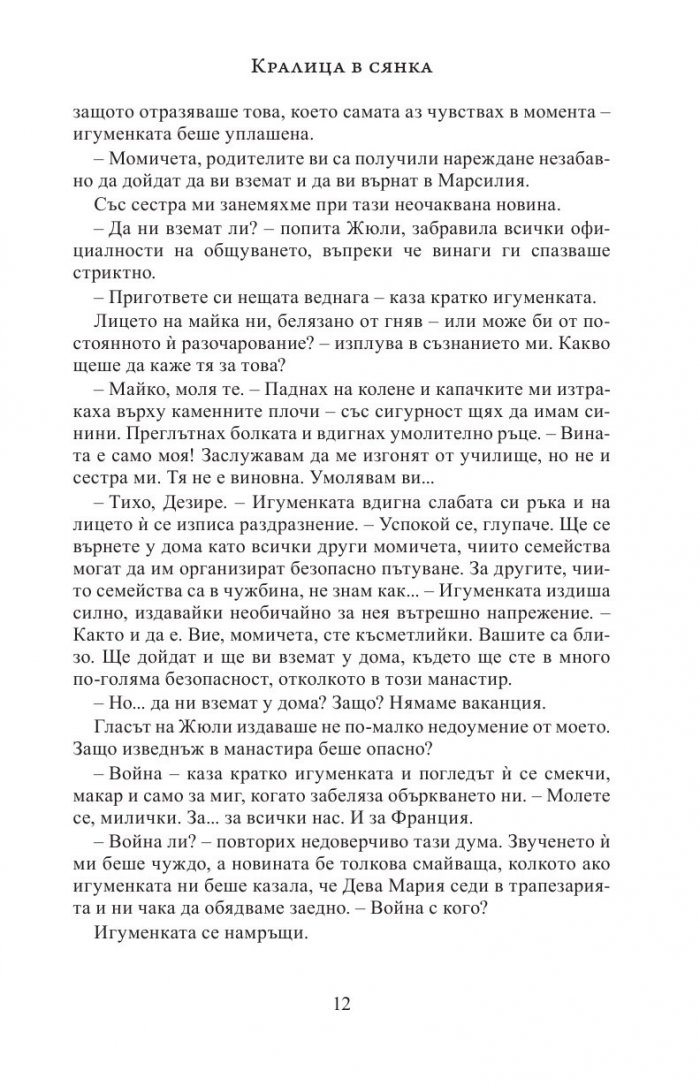 Кралица в сянка

защото отразяваше това, което самата аз чувствах в момента – игуменката беше уплашена.

– Момичета, родителите ви са получили нареждане незабавно да дойдат да ви вземат и да ви върнат в Марсилия.

Със сестра ми занемяхме при тази неочаквана новина.

– Да ни вземат ли? – попита Жюли, забравила всички официалности на общуването, въпреки че винаги ги спазваше стриктно.

– Пригответе си нещата веднага – каза кратко игуменката.

Лицето на майка ни, белязано от гняв – или може би от постоянното ѝ разочарование? – изплува в съзнанието ми. Какво щеше да каже тя за това?

– Майко, моля те. – Паднах на колене и капачките ми изтракаха върху каменните плочи – със сигурност щях да имам синини. Преглътнах болката и вдигнах умолително ръце. – Вината е само моя! Заслужавам да ме изгонят от училище, но не и сестра ми. Тя не е виновна. Умолявам ви...

– Тихо, Дезире. – Игуменката вдигна слабата си ръка и на лицето ѝ се изписа раздразнение. – Успокой се, глупаче. Ще се върнете у дома като всички други момичета, чиито семейства могат да им организират безопасно пътуване. За другите, чиито семейства са в чужбина, не знам как... – Игуменката издиша силно, издавайки необичайно за нея вътрешно напрежение. – Както и да е. Вие, момичета, сте късметлийки. Вашите са близо. Ще дойдат и ще ви вземат у дома, където ще сте в много по-голяма безопасност, отколкото в този манастир.

– Но... да ни вземат у дома? Защо? Нямаме ваканция.

Гласът на Жюли издаваше не по-малко недоумение от моето. Защо изведнъж в манастира беше опасно?

– Война – каза кратко игуменката и погледът ѝ се смекчи, макар и само за миг, когато забеляза объркването ни. – Молете се, милички. За... за всички нас. И за Франция.

– Война ли? – повторих недоверчиво тази дума. Звученето ѝ ми беше чуждо, а новината бе толкова смайваща, колкото ако игуменката ни беше казала, че Дева Мария седи в трапезарията и ни чака да обядваме заедно. – Война с кого?

Игуменката се намръщи.

12